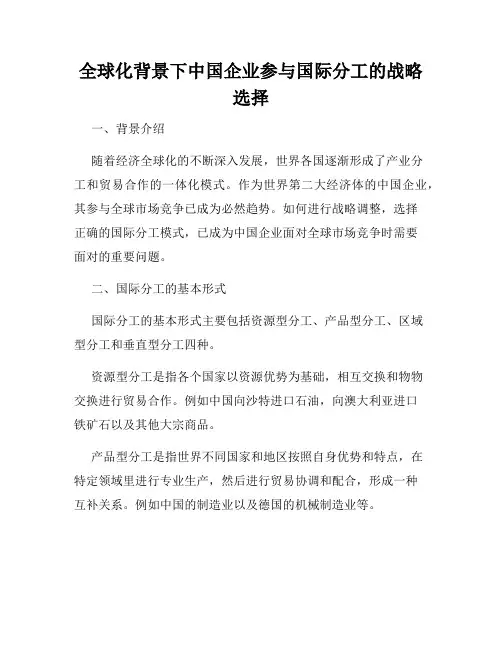 全球化背景下中国企业参与国际分工的战略选择

一、背景介绍

随着经济全球化的不断深入发展，世界各国逐渐形成了产业分工和贸易合作的一体化模式。作为世界第二大经济体的中国企业，其参与全球市场竞争已成为必然趋势。如何进行战略调整，选择正确的国际分工模式，已成为中国企业面对全球市场竞争时需要面对的重要问题。

二、国际分工的基本形式

国际分工的基本形式主要包括资源型分工、产品型分工、区域型分工和垂直型分工四种。

资源型分工是指各个国家以资源优势为基础，相互交换和物物交换进行贸易合作。例如中国向沙特进口石油，向澳大利亚进口铁矿石以及其他大宗商品。

产品型分工是指世界不同国家和地区按照自身优势和特点，在特定领域里进行专业生产，然后进行贸易协调和配合，形成一种互补关系。例如中国的制造业以及德国的机械制造业等。